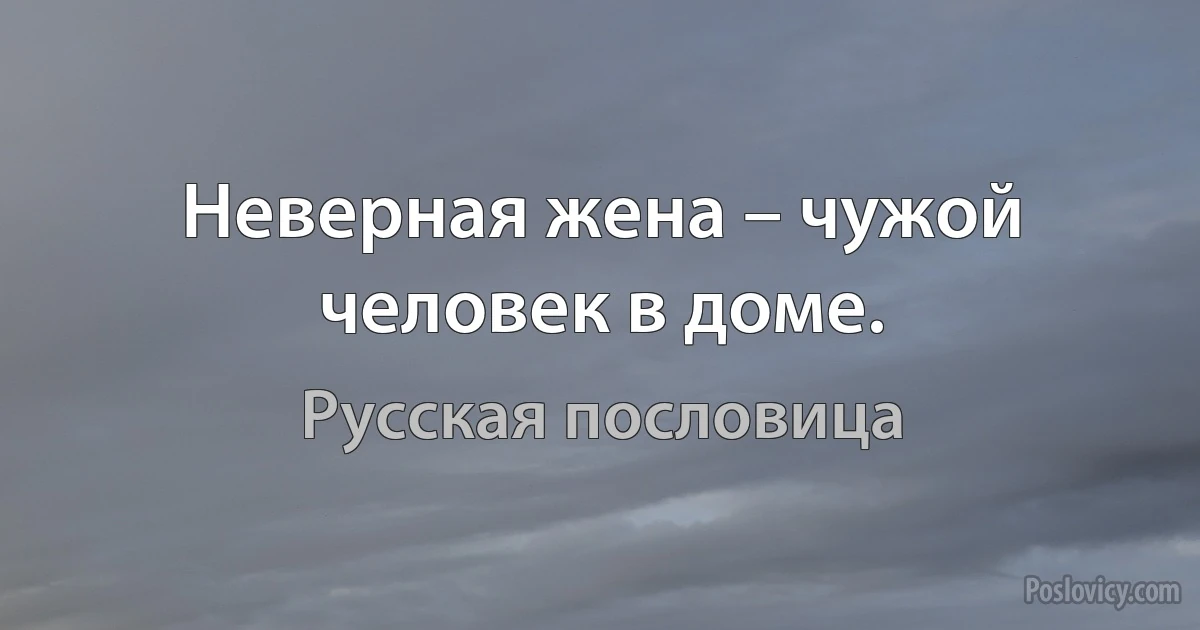 Неверная жена – чужой человек в доме.

Русская пословица

Poslovicy.com